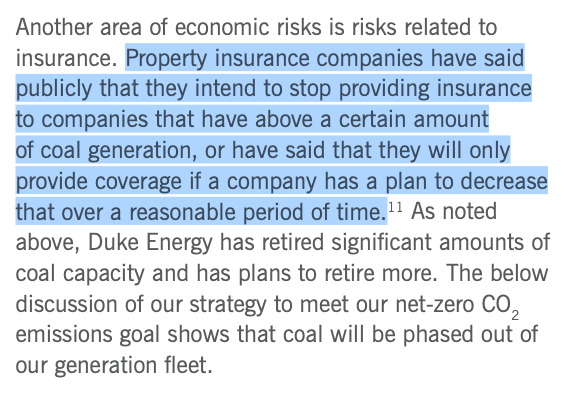 Another area of economic risks is risks related to insurance. Property insurance companies have said publicly that they intend to stop providing insurance to companies that have above a certain amount of coal generation, or have said that they will only provide coverage if a company has a plan to decrease that over a reasonable period of time.$^{11}$ As noted above, Duke Energy has retired significant amounts of coal capacity and has plans to retire more. The below discussion of our strategy to meet our net-zero $CO_2$ emissions goal shows that coal will be phased out of our generation fleet.